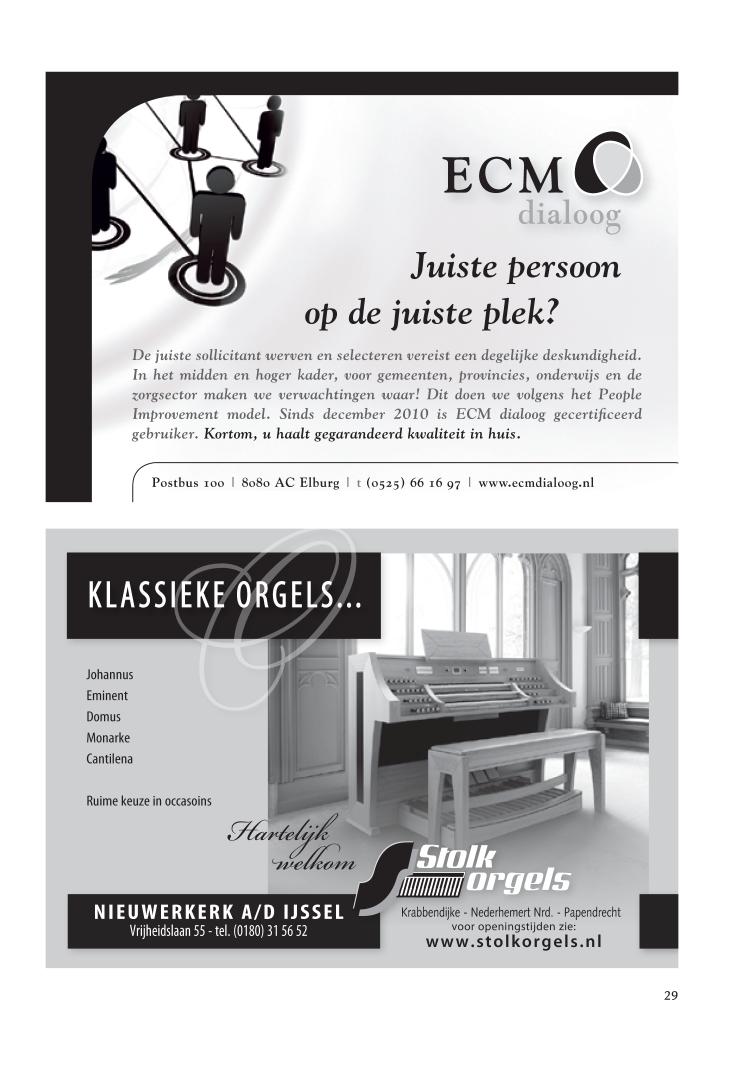 ECM
dialoog

Juiste persoon op de juiste plek?

De juiste sollicitant werven en selecteren vereist een degelijke deskundigheid. In het midden en hoger kader, voor gemeenten, provincies, onderwijs en de zorgsector maken we verwachtingen waar! Dit doen we volgens het People Improvement model. Sinds december 2010 is ECM dialoog gecertificeerd gebruiker. Kortom, u haalt gegarandeerd kwaliteit in huis.

Postbus 100 | 8080 AC Elburg | t (0525) 66 16 97 | www.ecmdialoog.nl

KLASSIEKE ORGELS...

Johannus
Eminent
Domus
Monarke
Cantilena

Ruime keuze in occasoins

Hartelijk welkom

Stolk orgels

NIEUWERKERK A/D IJSSEL
Vrijheidslaan 55 - tel. (0180) 31 56 52

Krabbendijke - Nederhemert Nrd. - Papendrecht
voor openingstijden zie:
www.stolkorgels.nl

29